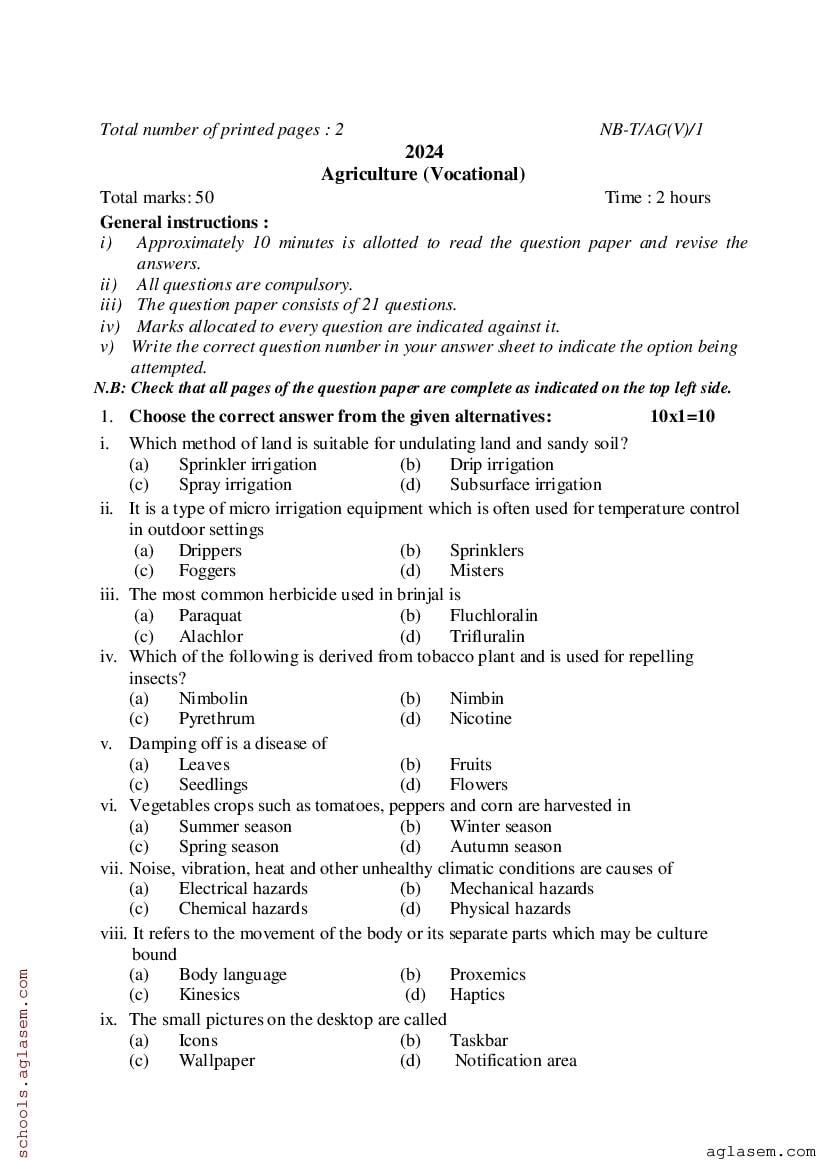 Total number of printed pages : 2 NB-T/AG(V)/1

2024
Agriculture (Vocational)

Total marks: 50 Time : 2 hours

General instructions :
i) Approximately 10 minutes is allotted to read the question paper and revise the answers.
ii) All questions are compulsory.
iii) The question paper consists of 21 questions.
iv) Marks allocated to every question are indicated against it.
v) Write the correct question number in your answer sheet to indicate the option being attempted.
N.B: Check that all pages of the question paper are complete as indicated on the top left side.

1. Choose the correct answer from the given alternatives: 10x1=10

i. Which method of land is suitable for undulating land and sandy soil?
(a) Sprinkler irrigation (b) Drip irrigation
(c) Spray irrigation (d) Subsurface irrigation

ii. It is a type of micro irrigation equipment which is often used for temperature control in outdoor settings
(a) Drippers (b) Sprinklers
(c) Foggers (d) Misters

iii. The most common herbicide used in brinjal is
(a) Paraquat (b) Fluchloralin
(c) Alachlor (d) Trifluralin

iv. Which of the following is derived from tobacco plant and is used for repelling insects?
(a) Nimbolin (b) Nimbin
(c) Pyrethrum (d) Nicotine

v. Damping off is a disease of
(a) Leaves (b) Fruits
(c) Seedlings (d) Flowers

vi. Vegetables crops such as tomatoes, peppers and corn are harvested in
(a) Summer season (b) Winter season
(c) Spring season (d) Autumn season

vii. Noise, vibration, heat and other unhealthy climatic conditions are causes of
(a) Electrical hazards (b) Mechanical hazards
(c) Chemical hazards (d) Physical hazards

viii. It refers to the movement of the body or its separate parts which may be culture bound
(a) Body language (b) Proxemics
(c) Kinesics (d) Haptics

ix. The small pictures on the desktop are called
(a) Icons (b) Taskbar
(c) Wallpaper (d) Notification area

schools.aglasem.com
aglasem.com